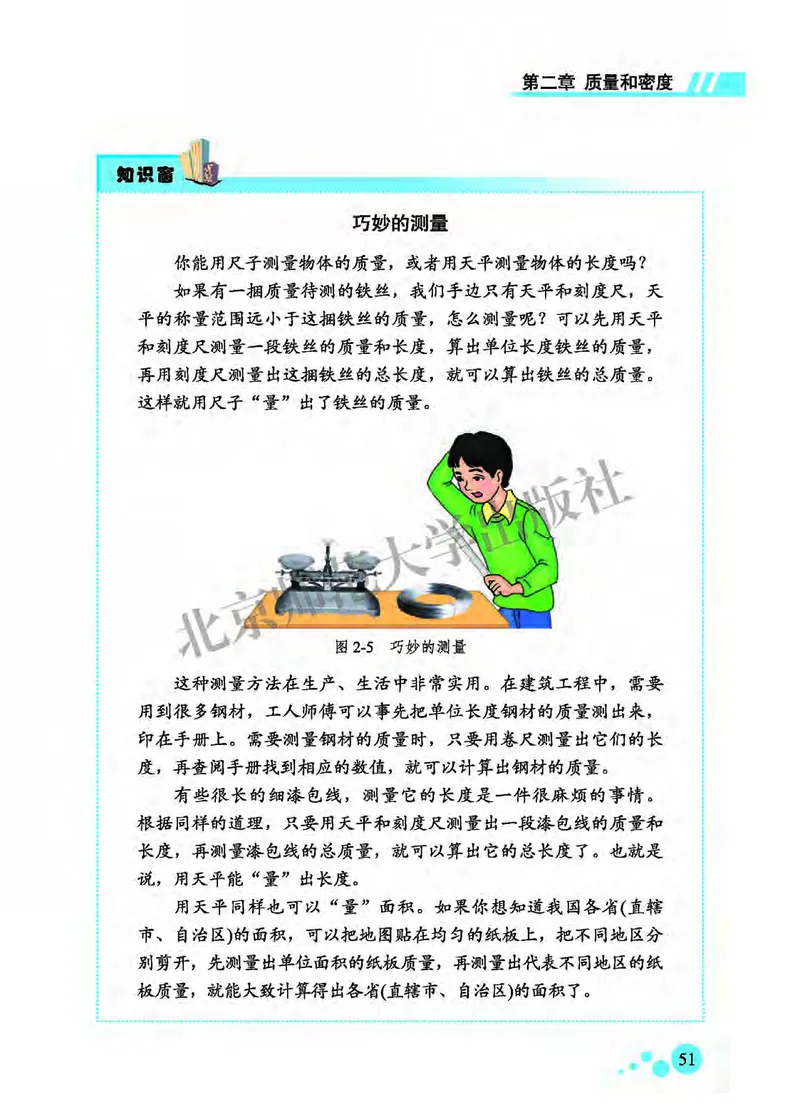 第二章 质量和密度

知识窗

巧妙的测量

你能用尺子测量物体的质量，或者用天平测量物体的长度吗？

如果有一捆质量待测的铁丝，我们手边只有天平和刻度尺，天平的称量范围远小于这捆铁丝的质量，怎么测量呢？可以先用天平和刻度尺测量一段铁丝的质量和长度，算出单位长度铁丝的质量，再用刻度尺测量出这捆铁丝的总长度，就可以算出铁丝的总质量。这样就用尺子“量”出了铁丝的质量。

北京师范大学出版社

图 2-5 巧妙的测量

这种测量方法在生产、生活中非常实用。在建筑工程中，需要用到很多钢材，工人师傅可以事先把单位长度钢材的质量测出来，印在手册上。需要测量钢材的质量时，只要用卷尺测量出它们的长度，再查阅手册找到相应的数值，就可以计算出钢材的质量。

有些很长的细漆包线，测量它的长度是一件很麻烦的事情。根据同样的道理，只要用天平和刻度尺测量出一段漆包线的质量和长度，再测量漆包线的总质量，就可以算出它的总长度了。也就是说，用天平能“量”出长度。

用天平同样也可以“量”面积。如果你想知道我国各省(直辖市、自治区)的面积，可以把地图贴在均匀的纸板上，把不同地区分别剪开，先测量出单位面积的纸板质量，再测量出代表不同地区的纸板质量，就能大致计算得出各省(直辖市、自治区)的面积了。

51